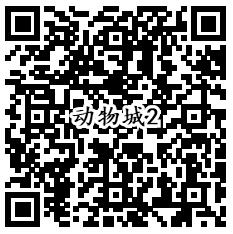 动物城2